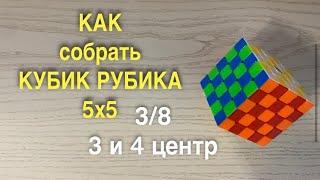 КАК
собрать
КУБИК РУБИКА
5x5
3/8
3 и 4 центр